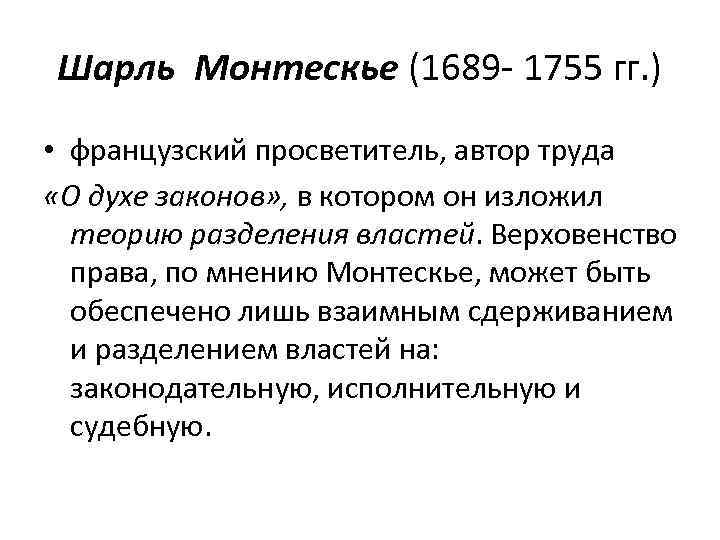 Шарль Монтескье (1689- 1755 гг.)

• французский просветитель, автор труда «О духе законов», в котором он изложил теорию разделения властей. Верховенство права, по мнению Монтескье, может быть обеспечено лишь взаимным сдерживанием и разделением властей на: законодательную, исполнительную и судебную.